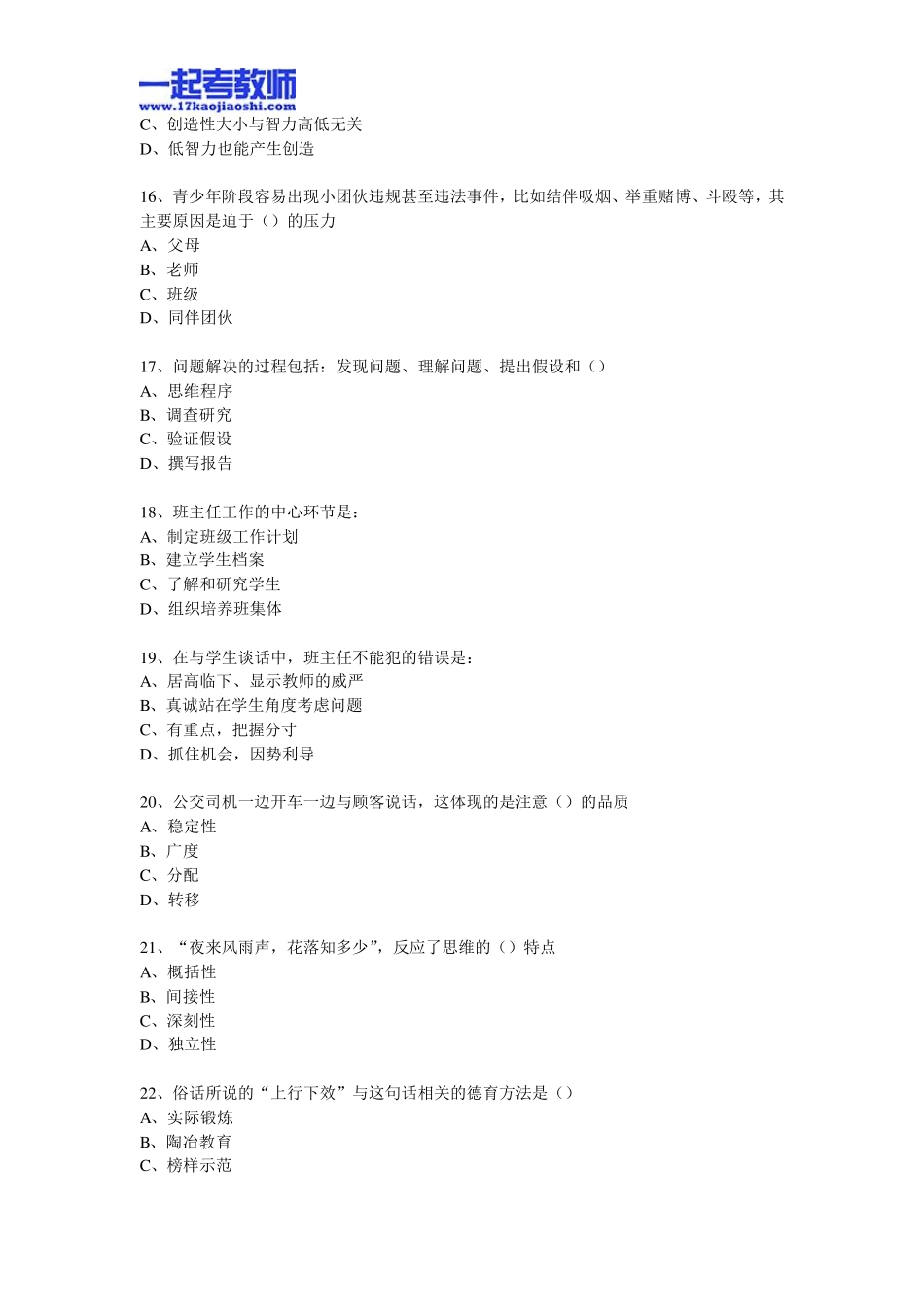 一起考教师
www.17kaojiaoshi.com

C、创造性大小与智力高低无关
D、低智力也能产生创造

16、青少年阶段容易出现小团伙违规甚至违法事件，比如结伴吸烟、举重赌博、斗殴等，其主要原因是迫于（）的压力
A、父母
B、老师
C、班级
D、同伴团伙

17、问题解决的过程包括：发现问题、理解问题、提出假设和（）
A、思维程序
B、调查研究
C、验证假设
D、撰写报告

18、班主任工作的中心环节是：
A、制定班级工作计划
B、建立学生档案
C、了解和研究学生
D、组织培养班集体

19、在与学生谈话中，班主任不能犯的错误是：
A、居高临下、显示教师的威严
B、真诚站在学生角度考虑问题
C、有重点，把握分寸
D、抓住机会，因势利导

20、公交司机一边开车一边与顾客说话，这体现的是注意（）的品质
A、稳定性
B、广度
C、分配
D、转移

21、“夜来风雨声，花落知多少”，反应了思维的（）特点
A、概括性
B、间接性
C、深刻性
D、独立性

22、俗话所说的“上行下效”与这句话相关的德育方法是（）
A、实际锻炼
B、陶冶教育
C、榜样示范